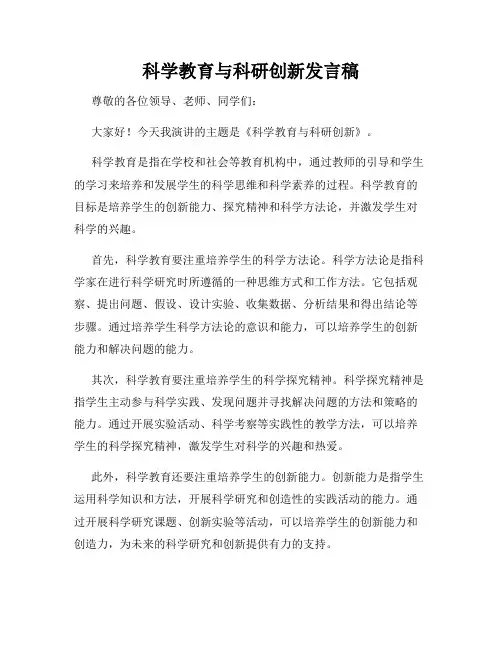 科学教育与科研创新发言稿

尊敬的各位领导、老师、同学们：

大家好！今天我演讲的主题是《科学教育与科研创新》。

科学教育是指在学校和社会等教育机构中，通过教师的引导和学生的学习来培养和发展学生的科学思维和科学素养的过程。科学教育的目标是培养学生的创新能力、探究精神和科学方法论，并激发学生对科学的兴趣。

首先，科学教育要注重培养学生的科学方法论。科学方法论是指科学家在进行科学研究时所遵循的一种思维方式和工作方法。它包括观察、提出问题、假设、设计实验、收集数据、分析结果和得出结论等步骤。通过培养学生科学方法论的意识和能力，可以培养学生的创新能力和解决问题的能力。

其次，科学教育要注重培养学生的科学探究精神。科学探究精神是指学生主动参与科学实践、发现问题并寻找解决问题的方法和策略的能力。通过开展实验活动、科学考察等实践性的教学方法，可以培养学生的科学探究精神，激发学生对科学的兴趣和热爱。

此外，科学教育还要注重培养学生的创新能力。创新能力是指学生运用科学知识和方法，开展科学研究和创造性的实践活动的能力。通过开展科学研究课题、创新实验等活动，可以培养学生的创新能力和创造力，为未来的科学研究和创新提供有力的支持。